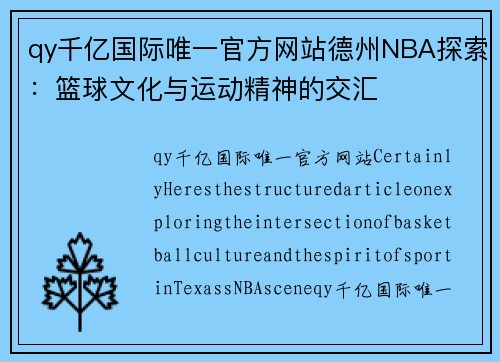 qy千亿国际唯一官方网站德州NBA探索：篮球文化与运动精神的交汇

qy千亿国际唯一官方网站CertainlyHeresthestructuredarticleonexploringtheintersectionofbasketballcultureandthespiritofsportinTexassNBAsceneqy千亿国际唯一